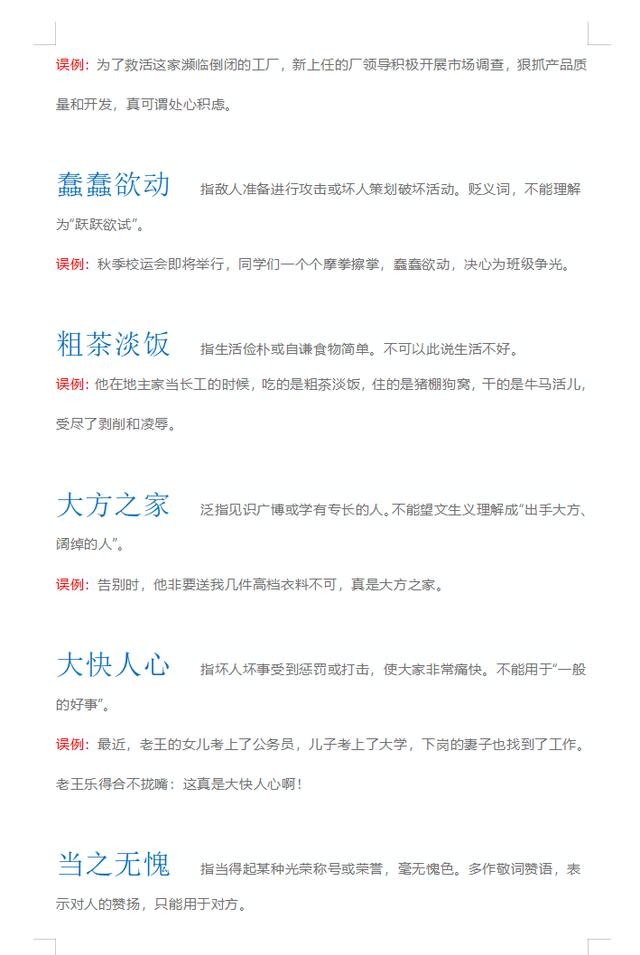 误例：为了救活这家濒临倒闭的工厂，新上任的厂领导积极开展市场调查，狠抓产品质量和开发，真可谓处心积虑。

蠢蠢欲动　指敌人准备进行攻击或坏人策划破坏活动。贬义词，不能理解为“跃跃欲试”。

误例：秋季校运会即将举行，同学们一个个摩拳擦掌，蠢蠢欲动，决心为班级争光。

粗茶淡饭　指生活俭朴或自谦食物简单。不可以此说生活不好。

误例：他在地主家当长工的时候，吃的是粗茶淡饭，住的是猪棚狗窝，干的是牛马活儿，受尽了剥削和凌辱。

大方之家　泛指见识广博或学有专长的人。不能望文生义理解成“出手大方、阔绰的人”。

误例：告别时，他非要送我几件高档衣料不可，真是大方之家。

大快人心　指坏人坏事受到惩罚或打击，使大家非常痛快。不能用于“一般的好事”。

误例：最近，老王的女儿考上了公务员，儿子考上了大学，下岗的妻子也找到了工作。老王乐得合不拢嘴：这真是大快人心啊！

当之无愧　指当得起某种光荣称号或荣誉，毫无愧色。多作敬词赞语，表示对人的赞扬，只能用于对方。